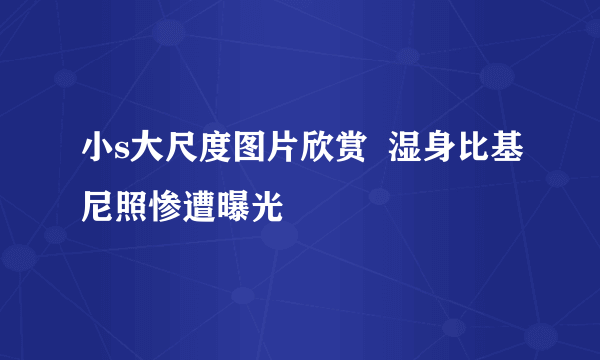 小s大尺度图片欣赏 湿身比基尼照惨遭曝光